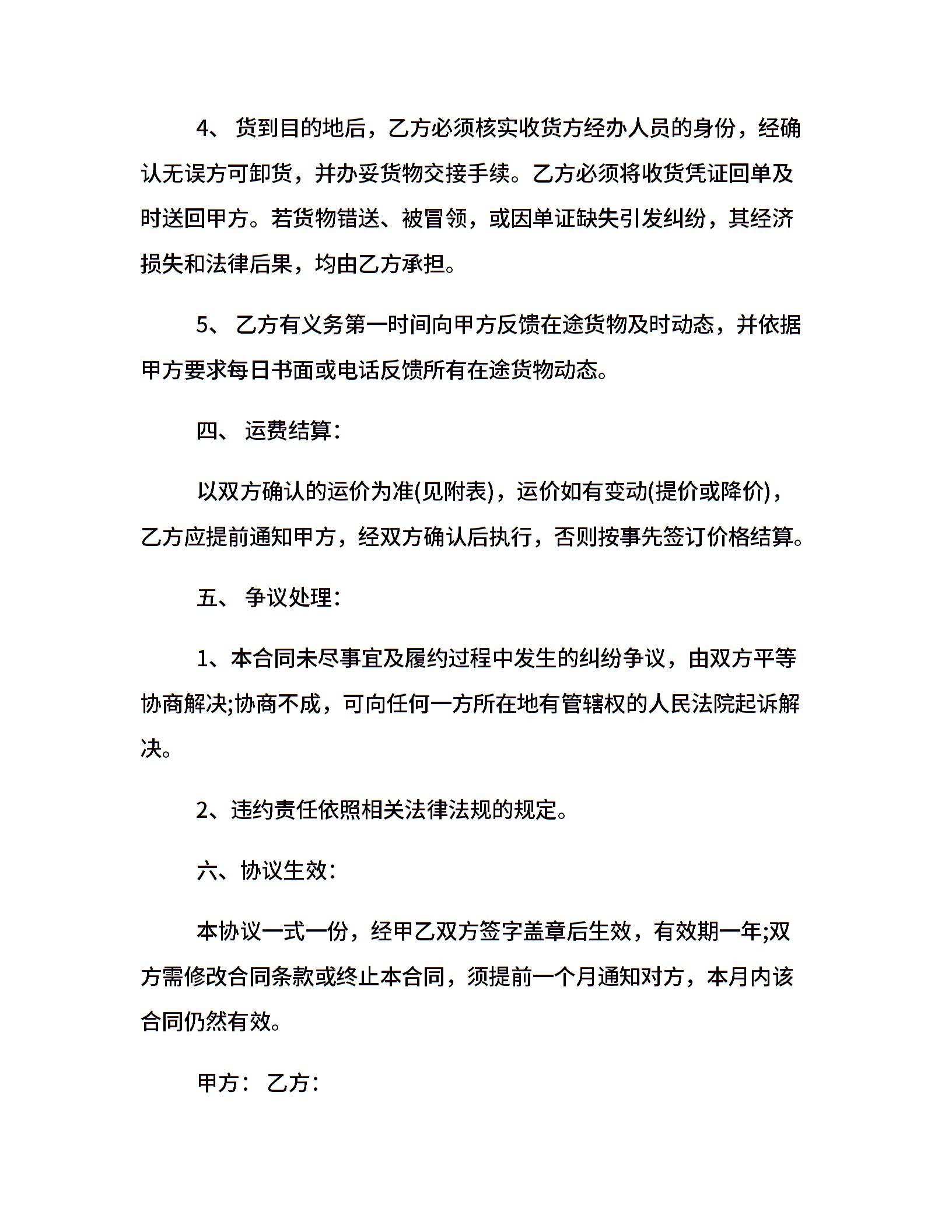 4、 货到目的地后，乙方必须核实收货方经办人员的身份，经确认无误方可卸货，并办妥货物交接手续。乙方必须将收货凭证回单及时送回甲方。若货物错送、被冒领，或因单证缺失引发纠纷，其经济损失和法律后果，均由乙方承担。

5、 乙方有义务第一时间向甲方反馈在途货物及时动态，并依据甲方要求每日书面或电话反馈所有在途货物动态。

四、 运费结算:

以双方确认的运价为准(见附表)，运价如有变动(提价或降价)，乙方应提前通知甲方，经双方确认后执行，否则按事先签订价格结算。

五、 争议处理:

1、本合同未尽事宜及履约过程中发生的纠纷争议，由双方平等协商解决;协商不成，可向任何一方所在地有管辖权的人民法院起诉解决。

2、违约责任依照相关法律法规的规定。

六、协议生效:

本协议一式一份，经甲乙双方签字盖章后生效，有效期一年;双方需修改合同条款或终止本合同，须提前一个月通知对方，本月内该合同仍然有效。

甲方: 乙方: